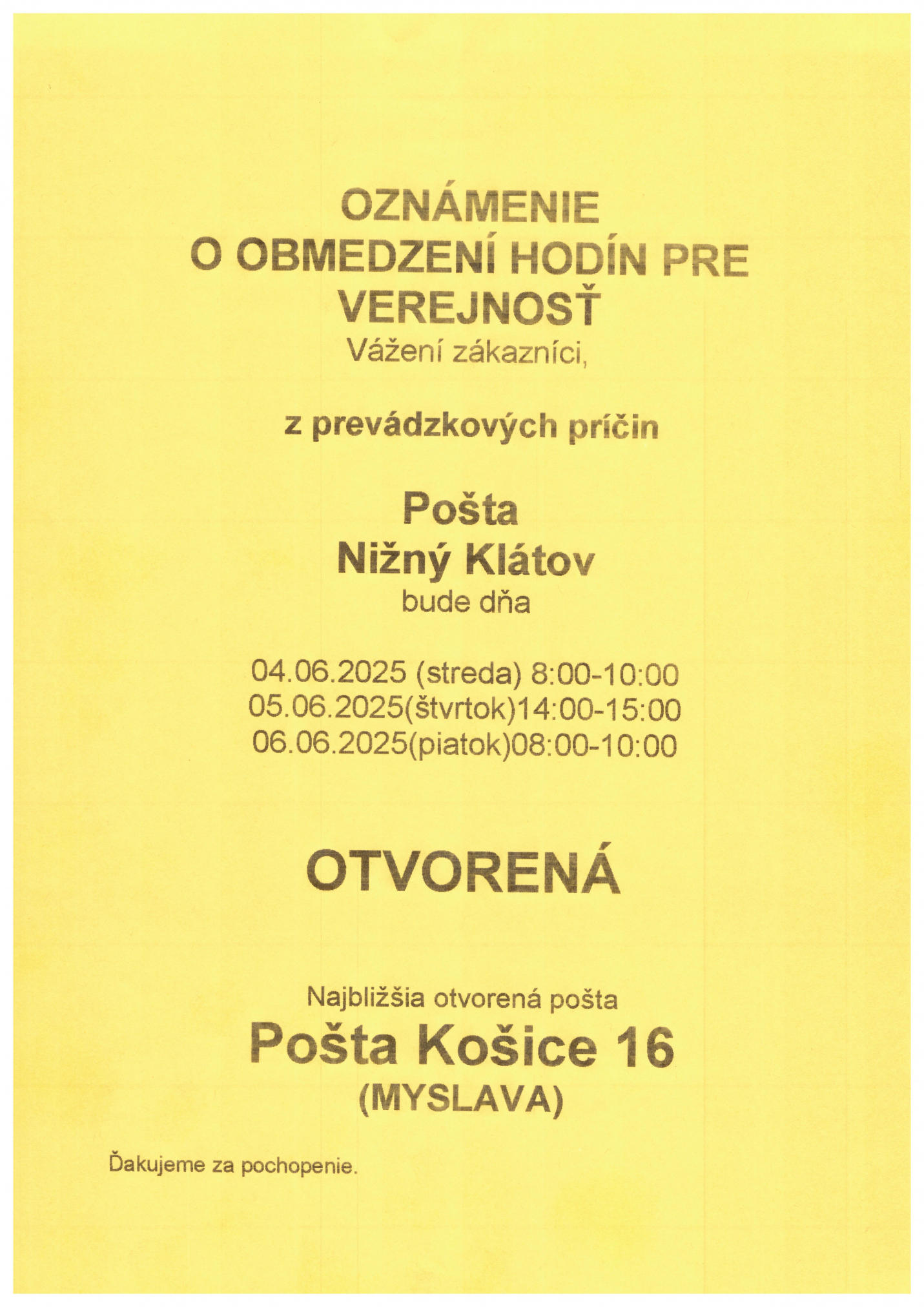 OZNÁMENIE
O OBMEDZENÍ HODÍN PRE VEREJNOSŤ
Vážení zákazníci,

z prevádzkových príčin

Pošta
Nižný Klátov
bude dňa

04.06.2025 (streda) 8:00-10:00
05.06.2025(štvrtok)14:00-15:00
06.06.2025(piatok)08:00-10:00

OTVORENÁ

Najbližšia otvorená pošta
Pošta Košice 16
(MYSLAVA)

Ďakujeme za pochopenie.